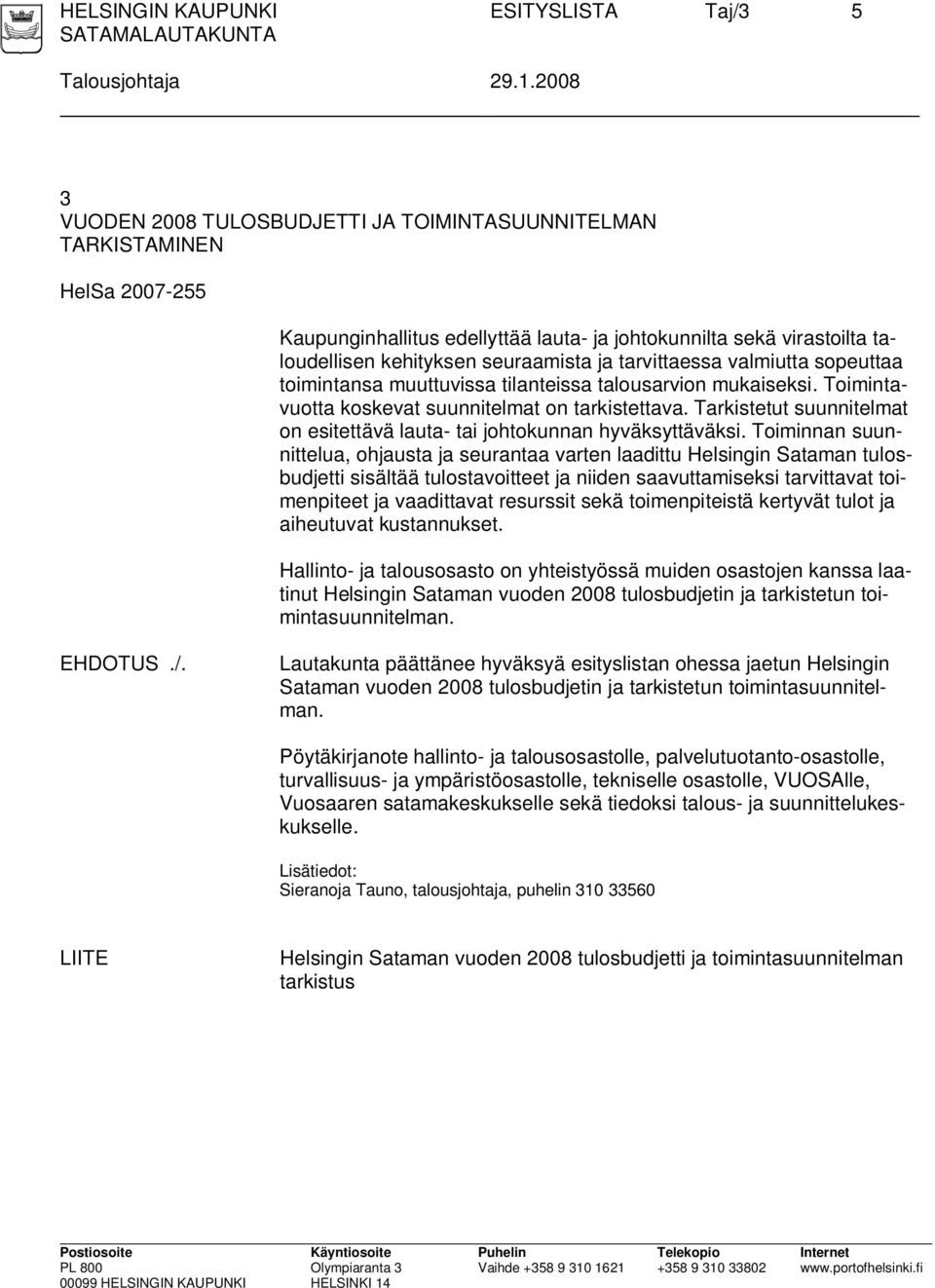 HELSINGIN KAUPUNKI ESITYSLISTA Taj/3 5
SATAMALAUTAKUNTA

Talousjohtaja 29.1.2008

3
VUODEN 2008 TULOSBUDJETTI JA TOIMINTASUUNNITELMAN TARKISTAMINEN

HelSa 2007-255

Kaupunginhallitus edellyttää lauta- ja johtokunnilta sekä virastoilta taloudellisen kehityksen seuraamista ja tarvittaessa valmiutta sopeuttaa toimintansa muuttuvissa tilanteissa talousarvion mukaiseksi. Toimintavuotta koskevat suunnitelmat on tarkistettava. Tarkistetut suunnitelmat on esitettävä lauta- tai johtokunnan hyväksyttäväksi. Toiminnan suunnittelua, ohjausta ja seurantaa varten laadittu Helsingin Sataman tulosbudjetti sisältää tulostavoitteet ja niiden saavuttamiseksi tarvittavat toimenpiteet ja vaadittavat resurssit sekä toimenpiteistä kertyvät tulot ja aiheutuvat kustannukset.

Hallinto- ja talousosasto on yhteistyössä muiden osastojen kanssa laatinut Helsingin Sataman vuoden 2008 tulosbudjetin ja tarkistetun toimintasuunnitelman.

EHDOTUS ./.

Lautakunta päättänee hyväksyä esityslistan ohessa jaetun Helsingin Sataman vuoden 2008 tulosbudjetin ja tarkistetun toimintasuunnitelman.

Pöytäkirjanote hallinto- ja talousosastolle, palvelutuotanto-osastolle, turvallisuus- ja ympäristöosastolle, tekniselle osastolle, VUOSAlle, Vuosaaren satamakeskukselle sekä tiedoksi talous- ja suunnittelukeskukselle.

Lisätiedot:
Sieranoja Tauno, talousjohtaja, puhelin 310 33560

LIITE

Helsingin Sataman vuoden 2008 tulosbudjetti ja toimintasuunnitelman tarkistus

Postiosoite
PL 800
00099 HELSINGIN KAUPUNKI

Käyntiosoite
Olympiaranta 3
HELSINKI 14

Puhelin
Vaihde +358 9 310 1621

Telekopio
+358 9 310 33802

Internet
www.portofhelsinki.fi